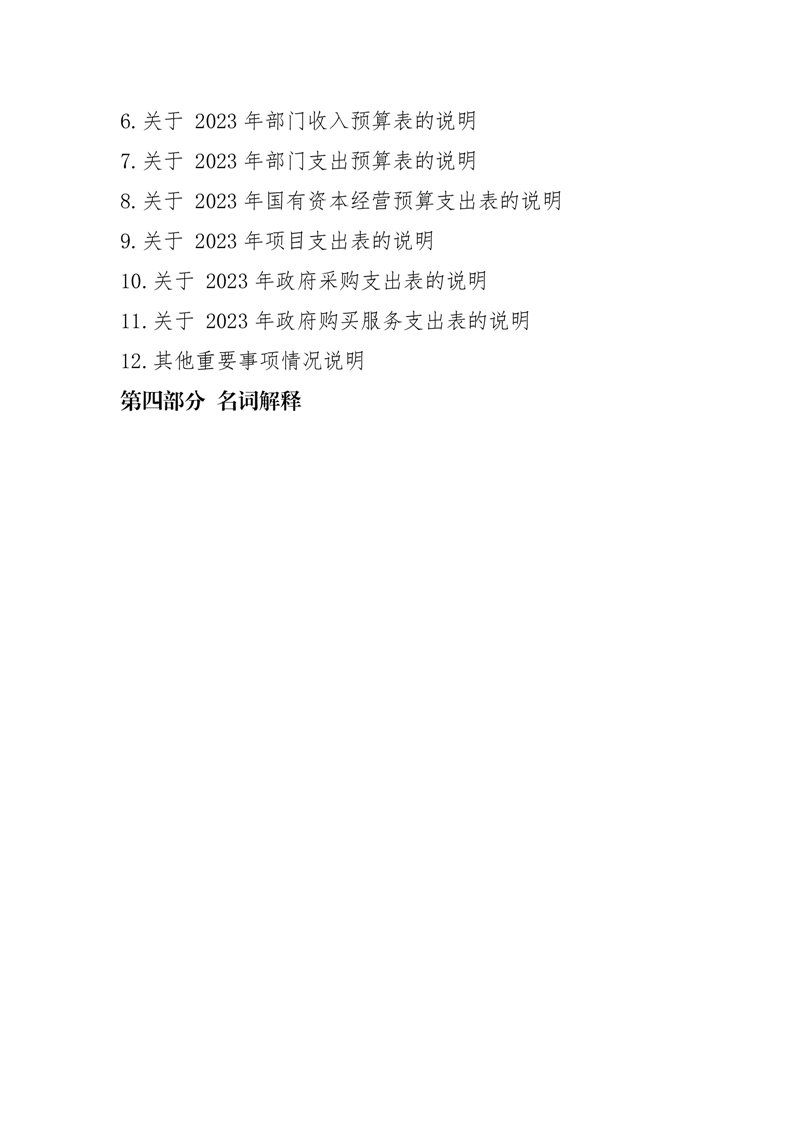 6.关于2023年部门收入预算表的说明

7.关于2023年部门支出预算表的说明

8.关于2023年国有资本经营预算支出表的说明

9.关于2023年项目支出表的说明

10.关于2023年政府采购支出表的说明

11.关于2023年政府购买服务支出表的说明

12.其他重要事项情况说明

第四部分 名词解释